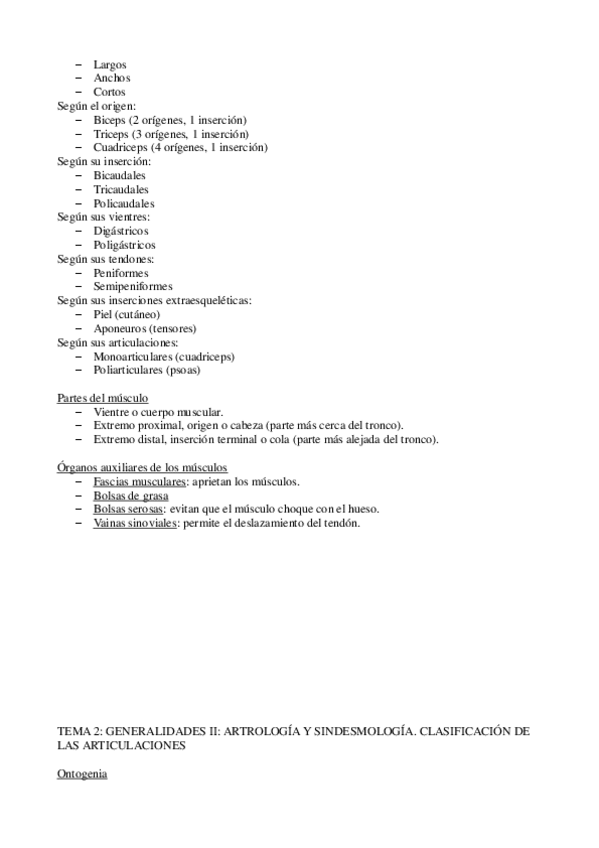 – Largos
– Anchos
– Cortos
Según el origen:
– Biceps (2 orígenes, 1 inserción)
– Triceps (3 orígenes, 1 inserción)
– Cuadriceps (4 orígenes, 1 inserción)
Según su inserción:
– Bicaudales
– Tricaudales
– Policaudales
Según sus vientres:
– Digástricos
– Poligástricos
Según sus tendones:
– Peniformes
– Semipeniformes
Según sus inserciones extraesqueléticas:
– Piel (cutáneo)
– Aponeuros (tensores)
Según sus articulaciones:
– Monoarticulares (cuadriceps)
– Poliarticulares (psoas)

Partes del músculo
– Vientre o cuerpo muscular.
– Extremo proximal, origen o cabeza (parte más cerca del tronco).
– Extremo distal, inserción terminal o cola (parte más alejada del tronco).

Órganos auxiliares de los músculos
– Fascias musculares: aprietan los músculos.
– Bolsas de grasa
– Bolsas serosas: evitan que el músculo choque con el hueso.
– Vainas sinoviales: permite el deslazamiento del tendón.

TEMA 2: GENERALIDADES II: ARTROLOGÍA Y SINDESMOLOGÍA. CLASIFICACIÓN DE LAS ARTICULACIONES

Ontogenia